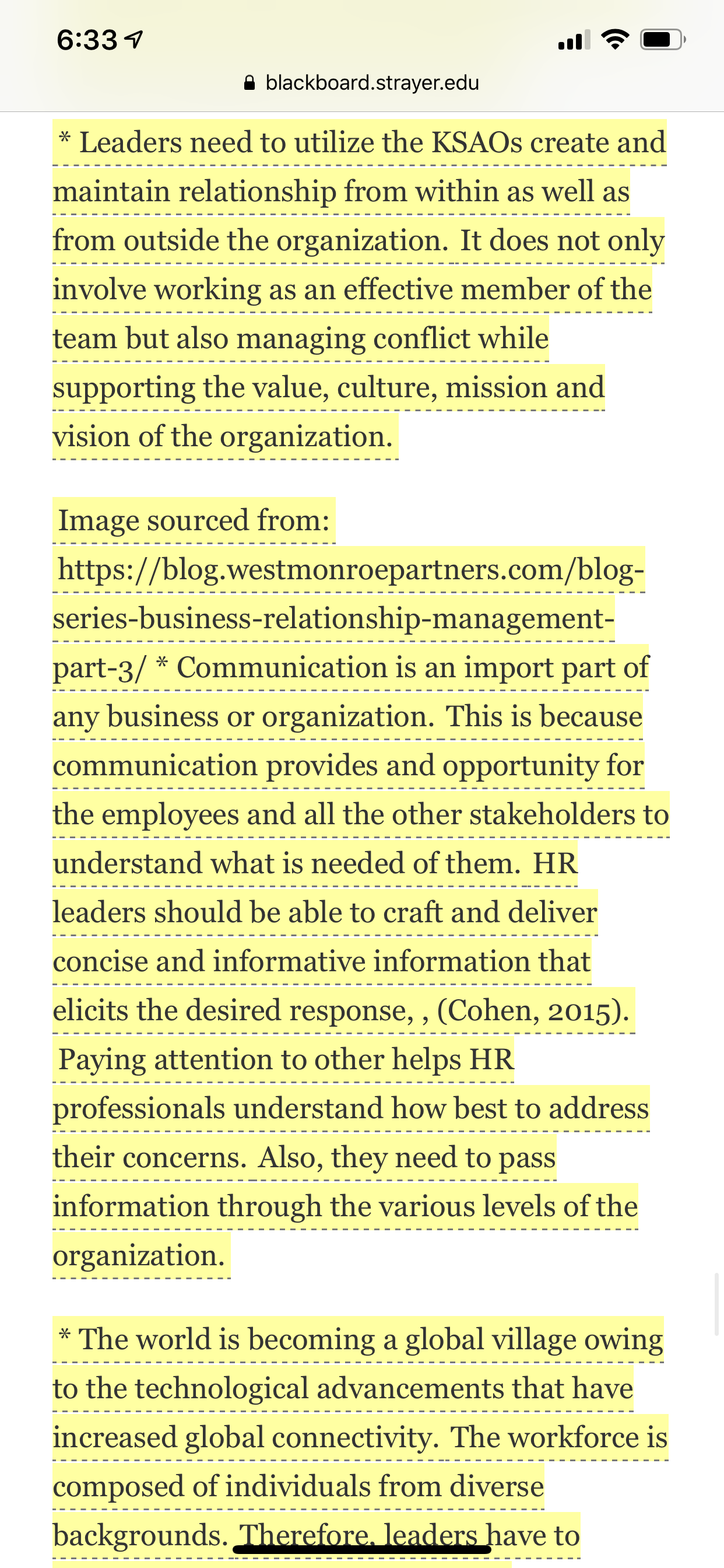 6:33

blackboard.strayer.edu

* Leaders need to utilize the KSAOs create and maintain relationship from within as well as from outside the organization. It does not only involve working as an effective member of the team but also managing conflict while supporting the value, culture, mission and vision of the organization.

Image sourced from: https://blog.westmonroepartners.com/blog-series-business-relationship-management-part-3/ * Communication is an import part of any business or organization. This is because communication provides and opportunity for the employees and all the other stakeholders to understand what is needed of them. HR leaders should be able to craft and deliver concise and informative information that elicits the desired response, , (Cohen, 2015). Paying attention to other helps HR professionals understand how best to address their concerns. Also, they need to pass information through the various levels of the organization.

* The world is becoming a global village owing to the technological advancements that have increased global connectivity. The workforce is composed of individuals from diverse backgrounds. Therefore, leaders have to